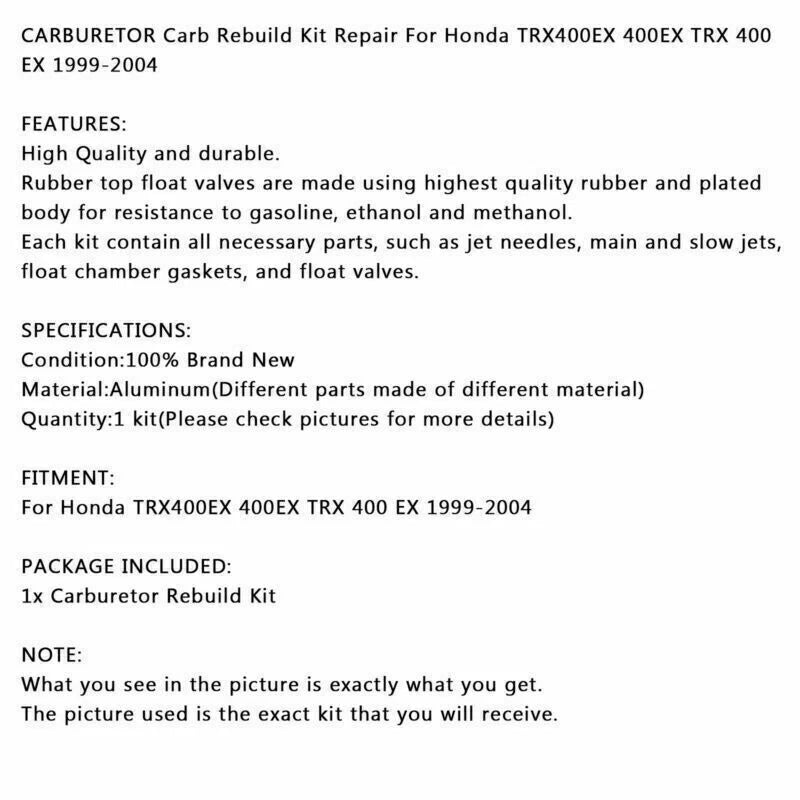 CARBURETOR Carb Rebuild Kit Repair For Honda TRX400EX 400EX TRX 400 EX 1999-2004

FEATURES:
High Quality and durable.
Rubber top float valves are made using highest quality rubber and plated body for resistance to gasoline, ethanol and methanol.
Each kit contain all necessary parts, such as jet needles, main and slow jets, float chamber gaskets, and float valves.

SPECIFICATIONS:
Condition:100% Brand New
Material:Aluminum(Different parts made of different material)
Quantity:1 kit(Please check pictures for more details)

FITMENT:
For Honda TRX400EX 400EX TRX 400 EX 1999-2004

PACKAGE INCLUDED:
1x Carburetor Rebuild Kit

NOTE:
What you see in the picture is exactly what you get.
The picture used is the exact kit that you will receive.